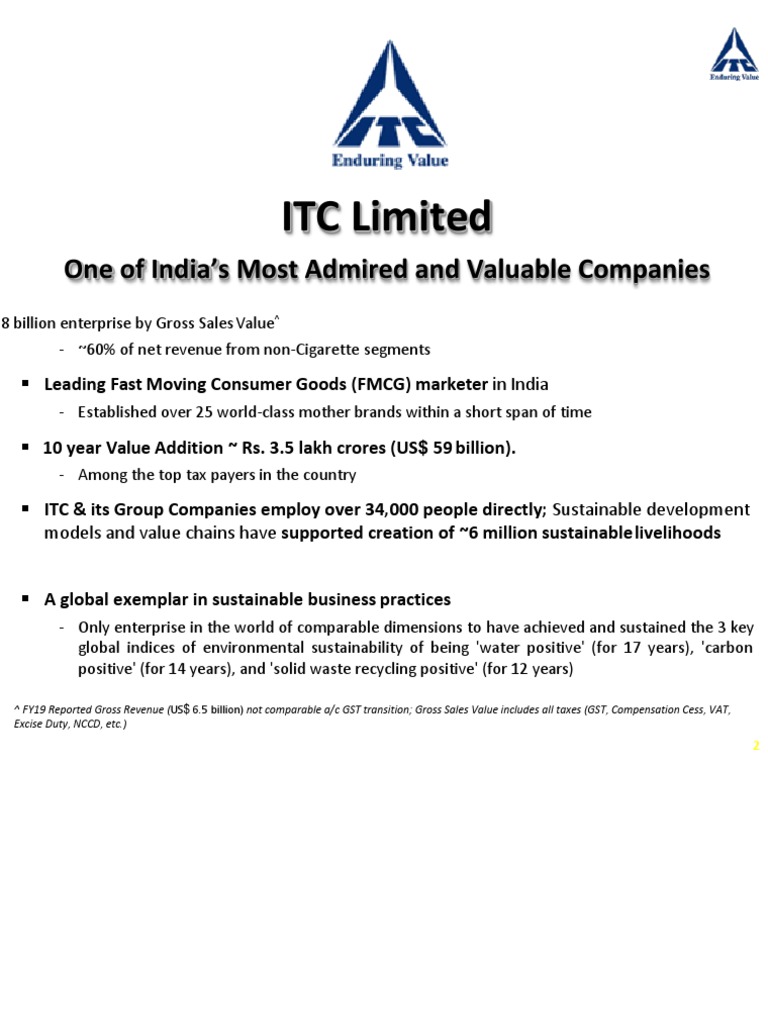 ITC
Enduring Value

ITC
Enduring Value

ITC Limited

One of India's Most Admired and Valuable Companies

8 billion enterprise by Gross Sales Value^

- ~60% of net revenue from non-Cigarette segments

▪ Leading Fast Moving Consumer Goods (FMCG) marketer in India

- Established over 25 world-class mother brands within a short span of time

▪ 10 year Value Addition ~ Rs. 3.5 lakh crores (US$ 59 billion).

- Among the top tax payers in the country

▪ ITC & its Group Companies employ over 34,000 people directly; Sustainable development models and value chains have supported creation of ~6 million sustainable livelihoods

▪ A global exemplar in sustainable business practices

- Only enterprise in the world of comparable dimensions to have achieved and sustained the 3 key global indices of environmental sustainability of being 'water positive' (for 17 years), 'carbon positive' (for 14 years), and 'solid waste recycling positive' (for 12 years)

^ FY19 Reported Gross Revenue (US$ 6.5 billion) not comparable a/c GST transition; Gross Sales Value includes all taxes (GST, Compensation Cess, VAT, Excise Duty, NCCD, etc.)

2